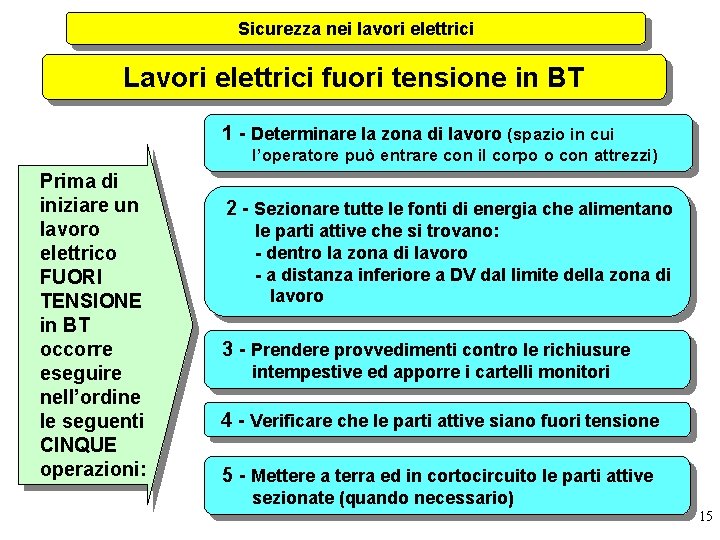 Sicurezza nei lavori elettrici

Lavori elettrici fuori tensione in BT

Prima di iniziare un lavoro elettrico FUORI TENSIONE in BT occorre eseguire nell'ordine le seguenti CINQUE operazioni:

1 - Determinare la zona di lavoro (spazio in cui l'operatore può entrare con il corpo o con attrezzi)

2 - Sezionare tutte le fonti di energia che alimentano le parti attive che si trovano:
- dentro la zona di lavoro
- a distanza inferiore a DV dal limite della zona di lavoro

3 - Prendere provvedimenti contro le richiusure intempestive ed apporre i cartelli monitori

4 - Verificare che le parti attive siano fuori tensione

5 - Mettere a terra ed in cortocircuito le parti attive sezionate (quando necessario)

15